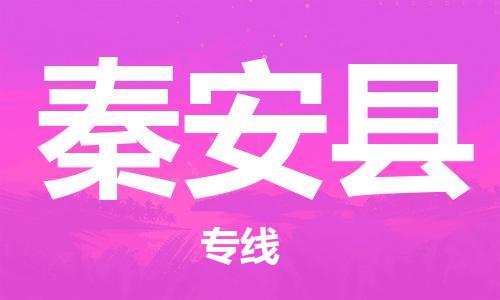 秦安县

专线